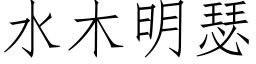 水木明瑟